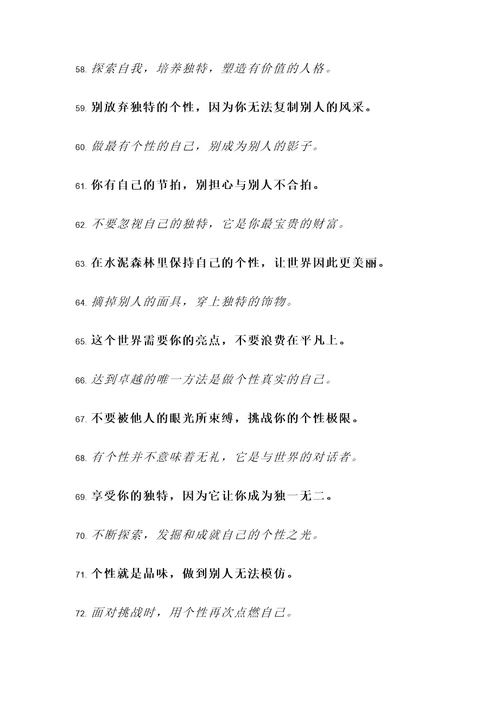 58. 探索自我，培养独特，塑造有价值的人格。

59. 别放弃独特的个性，因为你无法复制别人的风采。

60. 做最有个性的自己，别成为别人的影子。

61. 你有自己的节拍，别担心与别人不合拍。

62. 不要忽视自己的独特，它是你最宝贵的财富。

63. 在水泥森林里保持自己的个性，让世界因此更美丽。

64. 摘掉别人的面具，穿上独特的饰物。

65. 这个世界需要你的亮点，不要浪费在平凡上。

66. 达到卓越的唯一方法是做个性真实的自己。

67. 不要被他人的眼光所束缚，挑战你的个性极限。

68. 有个性并不意味着无礼，它是与世界的对话者。

69. 享受你的独特，因为它让你成为独一无二。

70. 不断探索，发掘和成就自己的个性之光。

71. 个性就是品味，做到别人无法模仿。

72. 面对挑战时，用个性再次点燃自己。